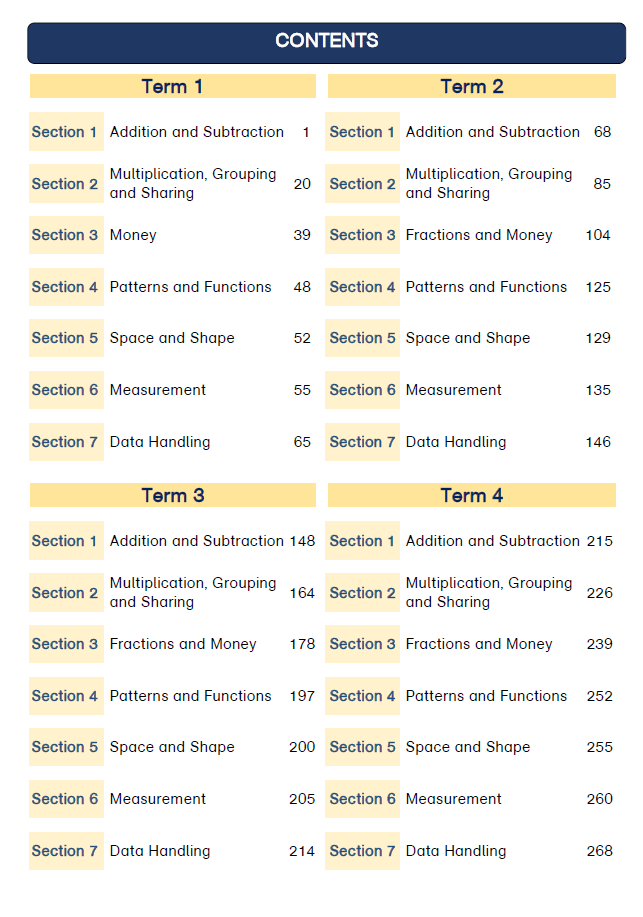 CONTENTS

Term 1

Section 1 Addition and Subtraction 1
Section 2 Multiplication, Grouping and Sharing 20
Section 3 Money 39
Section 4 Patterns and Functions 48
Section 5 Space and Shape 52
Section 6 Measurement 55
Section 7 Data Handling 65

Term 2

Section 1 Addition and Subtraction 68
Section 2 Multiplication, Grouping and Sharing 85
Section 3 Fractions and Money 104
Section 4 Patterns and Functions 125
Section 5 Space and Shape 129
Section 6 Measurement 135
Section 7 Data Handling 146

Term 3

Section 1 Addition and Subtraction 148
Section 2 Multiplication, Grouping and Sharing 164
Section 3 Fractions and Money 178
Section 4 Patterns and Functions 197
Section 5 Space and Shape 200
Section 6 Measurement 205
Section 7 Data Handling 214

Term 4

Section 1 Addition and Subtraction 215
Section 2 Multiplication, Grouping and Sharing 226
Section 3 Fractions and Money 239
Section 4 Patterns and Functions 252
Section 5 Space and Shape 255
Section 6 Measurement 260
Section 7 Data Handling 268